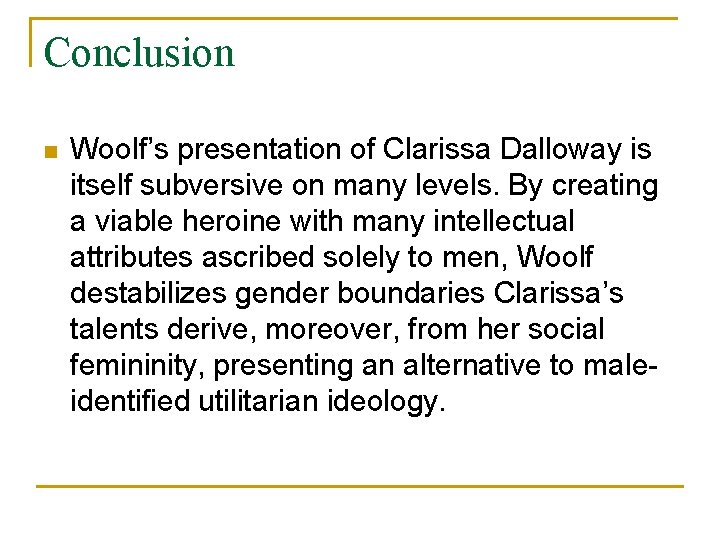 Conclusion

Woolf's presentation of Clarissa Dalloway is itself subversive on many levels. By creating a viable heroine with many intellectual attributes ascribed solely to men, Woolf destabilizes gender boundaries Clarissa's talents derive, moreover, from her social femininity, presenting an alternative to male-identified utilitarian ideology.